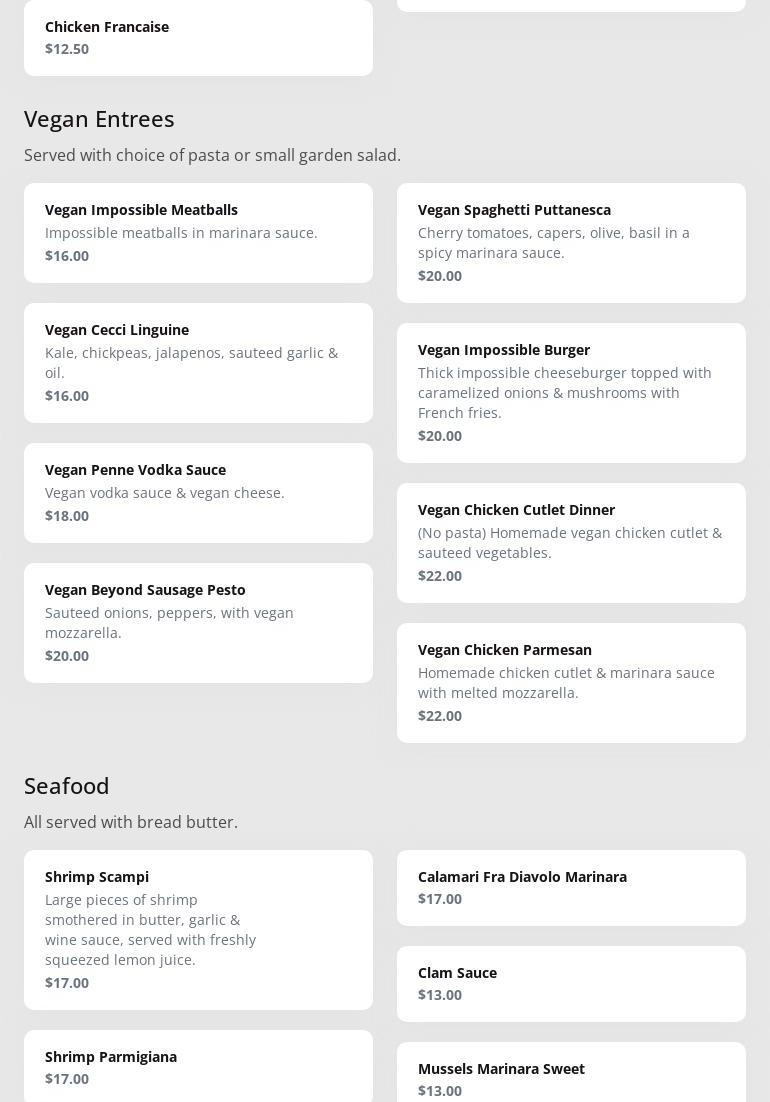 Chicken Francaise
$12.50

Vegan Entrees

Served with choice of pasta or small garden salad.

Vegan Impossible Meatballs
Impossible meatballs in marinara sauce.
$16.00

Vegan Cecci Linguine
Kale, chickpeas, jalapenos, sauteed garlic & oil.
$16.00

Vegan Penne Vodka Sauce
Vegan vodka sauce & vegan cheese.
$18.00

Vegan Beyond Sausage Pesto
Sauteed onions, peppers, with vegan mozzarella.
$20.00

Vegan Spaghetti Puttanesca
Cherry tomatoes, capers, olive, basil in a spicy marinara sauce.
$20.00

Vegan Impossible Burger
Thick impossible cheeseburger topped with caramelized onions & mushrooms with French fries.
$20.00

Vegan Chicken Cutlet Dinner
(No pasta) Homemade vegan chicken cutlet & sauteed vegetables.
$22.00

Vegan Chicken Parmesan
Homemade chicken cutlet & marinara sauce with melted mozzarella.
$22.00

Seafood

All served with bread butter.

Shrimp Scampi
Large pieces of shrimp smothered in butter, garlic & wine sauce, served with freshly squeezed lemon juice.
$17.00

Shrimp Parmigiana
$17.00

Calamari Fra Diavolo Marinara
$17.00

Clam Sauce
$13.00

Mussels Marinara Sweet
$13.00